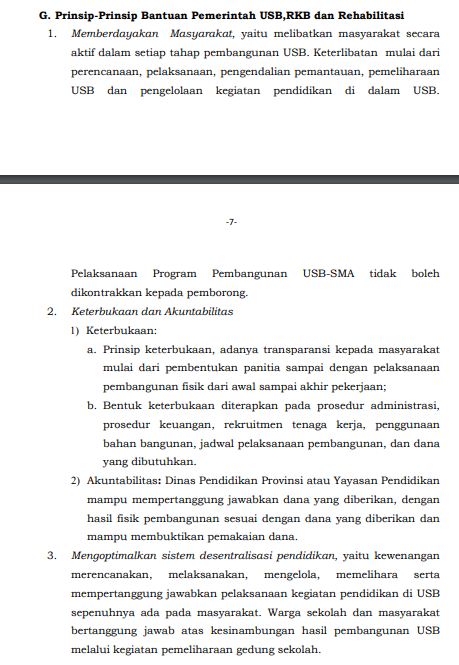 G. Prinsip-Prinsip Bantuan Pemerintah USB,RKB dan Rehabilitasi

1. Memberdayakan Masyarakat, yaitu melibatkan masyarakat secara aktif dalam setiap tahap pembangunan USB. Keterlibatan mulai dari perencanaan, pelaksanaan, pengendalian pemantauan, pemeliharaan USB dan pengelolaan kegiatan pendidikan di dalam USB.

-7-

Pelaksanaan Program Pembangunan USB-SMA tidak boleh dikontrakkan kepada pemborong.

2. Keterbukaan dan Akuntabilitas

1) Keterbukaan:

a. Prinsip keterbukaan, adanya transparansi kepada masyarakat mulai dari pembentukan panitia sampai dengan pelaksanaan pembangunan fisik dari awal sampai akhir pekerjaan;

b. Bentuk keterbukaan diterapkan pada prosedur administrasi, prosedur keuangan, rekruitmen tenaga kerja, penggunaan bahan bangunan, jadwal pelaksanaan pembangunan, dan dana yang dibutuhkan.

2) Akuntabilitas: Dinas Pendidikan Provinsi atau Yayasan Pendidikan mampu mempertanggung jawabkan dana yang diberikan, dengan hasil fisik pembangunan sesuai dengan dana yang diberikan dan mampu membuktikan pemakaian dana.

3. Mengoptimalkan sistem desentralisasi pendidikan, yaitu kewenangan merencanakan, melaksanakan, mengelola, memelihara serta mempertanggung jawabkan pelaksanaan kegiatan pendidikan di USB sepenuhnya ada pada masyarakat. Warga sekolah dan masyarakat bertanggung jawab atas kesinambungan hasil pembangunan USB melalui kegiatan pemeliharaan gedung sekolah.